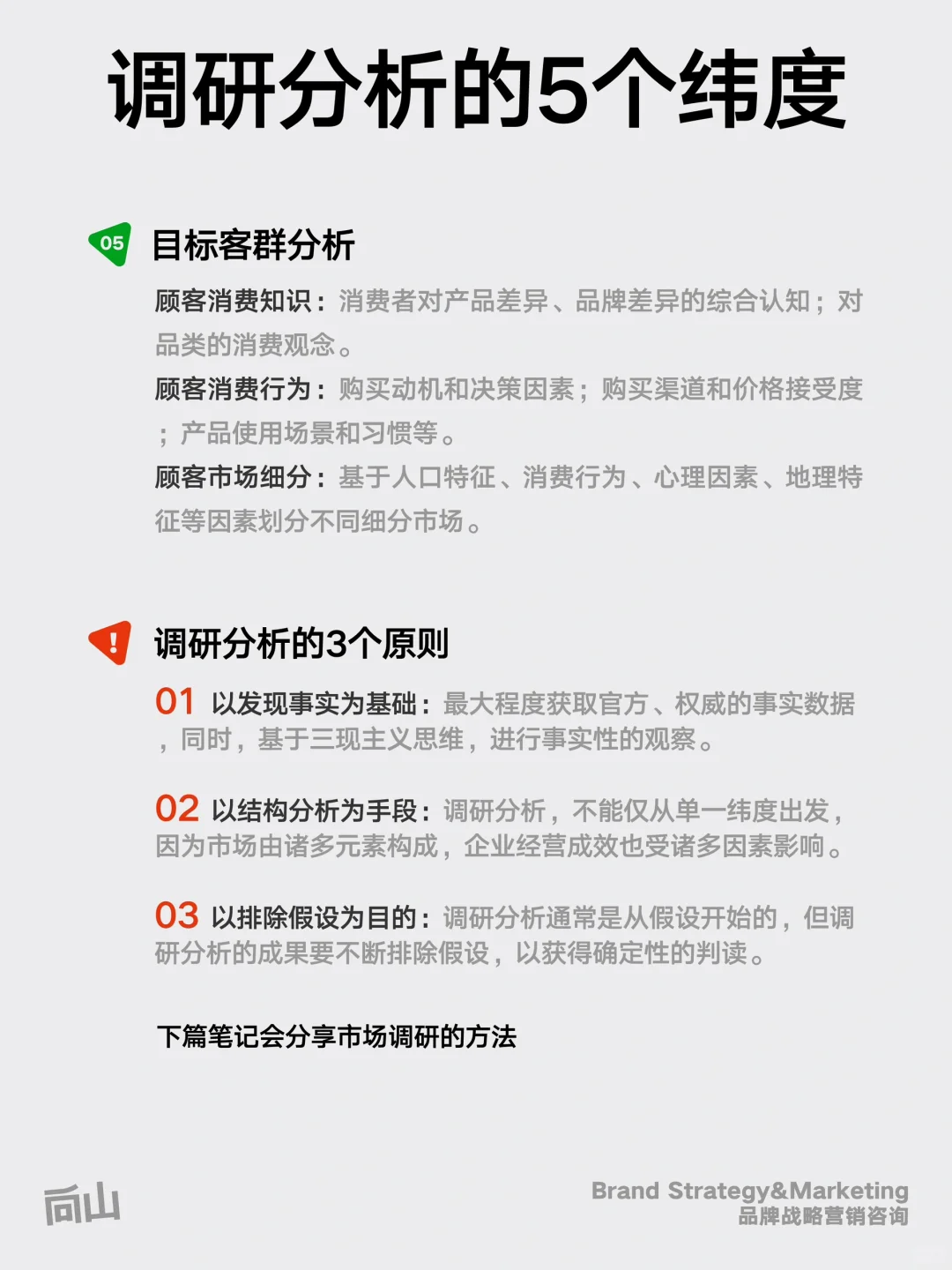 调研分析的5个纬度

05 目标客群分析

顾客消费知识：消费者对产品差异、品牌差异的综合认知；对品类的消费观念。

顾客消费行为：购买动机和决策因素；购买渠道和价格接受度；产品使用场景和习惯等。

顾客市场细分：基于人口特征、消费行为、心理因素、地理特征等因素划分不同细分市场。

! 调研分析的3个原则

01 以发现事实为基础：最大程度获取官方、权威的事实数据，同时，基于三现主义思维，进行事实性的观察。

02 以结构分析为手段：调研分析，不能仅从单一纬度出发，因为市场由诸多元素构成，企业经营成效也受诸多因素影响。

03 以排除假设为目的：调研分析通常是从假设开始的，但调研分析的成果要不断排除假设，以获得确定性的判读。

下篇笔记会分享市场调研的方法

向山

Brand Strategy&Marketing
品牌战略营销咨询